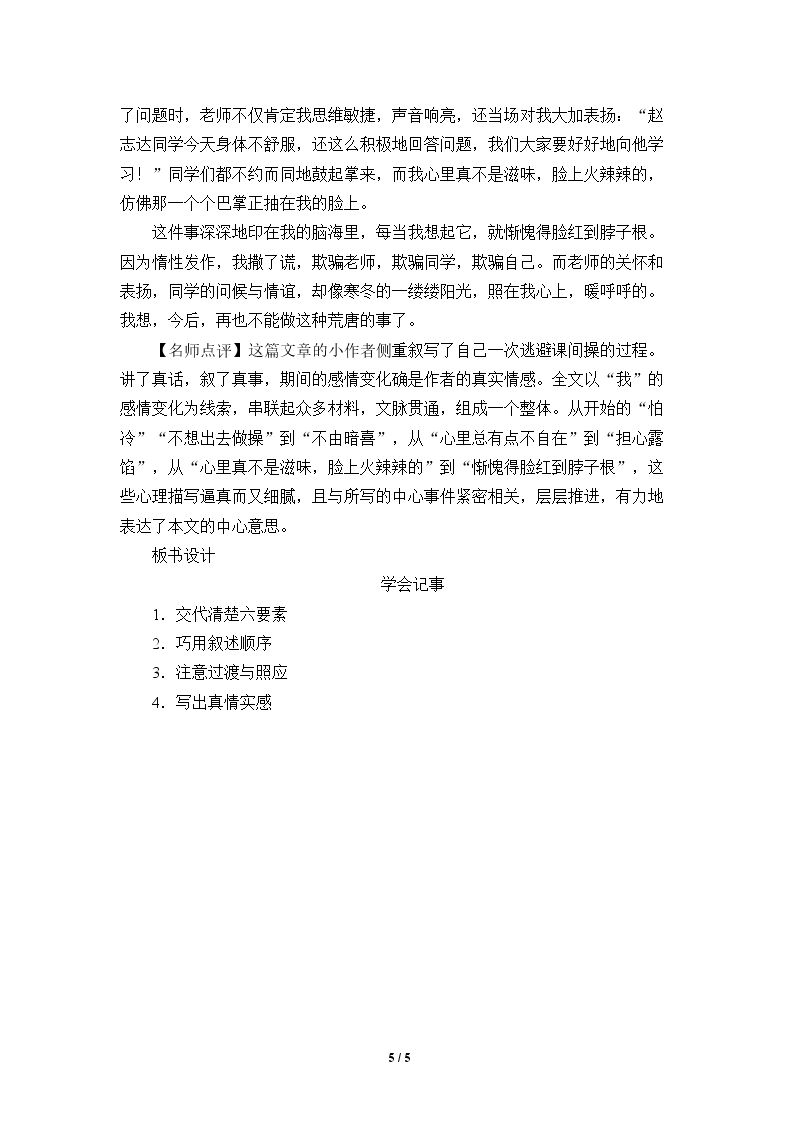 了问题时，老师不仅肯定我思维敏捷，声音响亮，还当场对我大加表扬：“赵志达同学今天身体不舒服，还这么积极地回答问题，我们大家要好好地向他学习！”同学们都不约而同地鼓起掌来，而我心里真不是滋味，脸上火辣辣的，仿佛那一个个巴掌正抽在我的脸上。

这件事深深地印在我的脑海里，每当我想起它，就惭愧得脸红到脖子根。因为惰性发作，我撒了谎，欺骗老师，欺骗同学，欺骗自己。而老师的关怀和表扬，同学的问候与情谊，却像寒冬的一缕缕阳光，照在我心上，暖呼呼的。我想，今后，再也不能做这种荒唐的事了。

【名师点评】这篇文章的小作者侧重叙写了自己一次逃避课间操的过程。讲了真话，叙了真事，期间的感情变化确是作者的真实情感。全文以“我”的感情变化为线索，串联起众多材料，文脉贯通，组成一个整体。从开始的“怕冷”“不想出去做操”到“不由暗喜”，从“心里总有点不自在”到“担心露馅”，从“心里真不是滋味，脸上火辣辣的”到“惭愧得脸红到脖子根”，这些心理描写逼真而又细腻，且与所写的中心事件紧密相关，层层推进，有力地表达了本文的中心意思。

板书设计

学会记事

1.交代清楚六要素
2.巧用叙述顺序
3.注意过渡与照应
4.写出真情实感

5 / 5